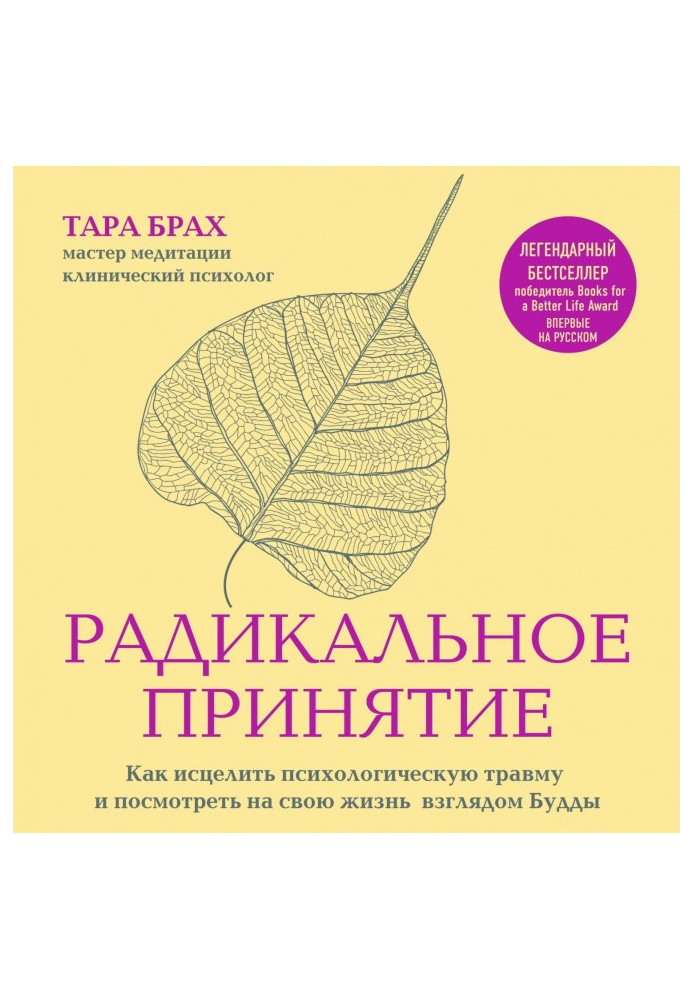 ТАРА БРАХ
мастер медитации
клинический психолог

ЛЕГЕНДАРНЫЙ БЕСТСЕЛЛЕР
победитель Books for a Better Life Award
ВПЕРВЫЕ НА РУССКОМ

РАДИКАЛЬНОЕ ПРИНЯТИЕ

Как исцелить психологическую травму и посмотреть на свою жизнь взглядом Будды